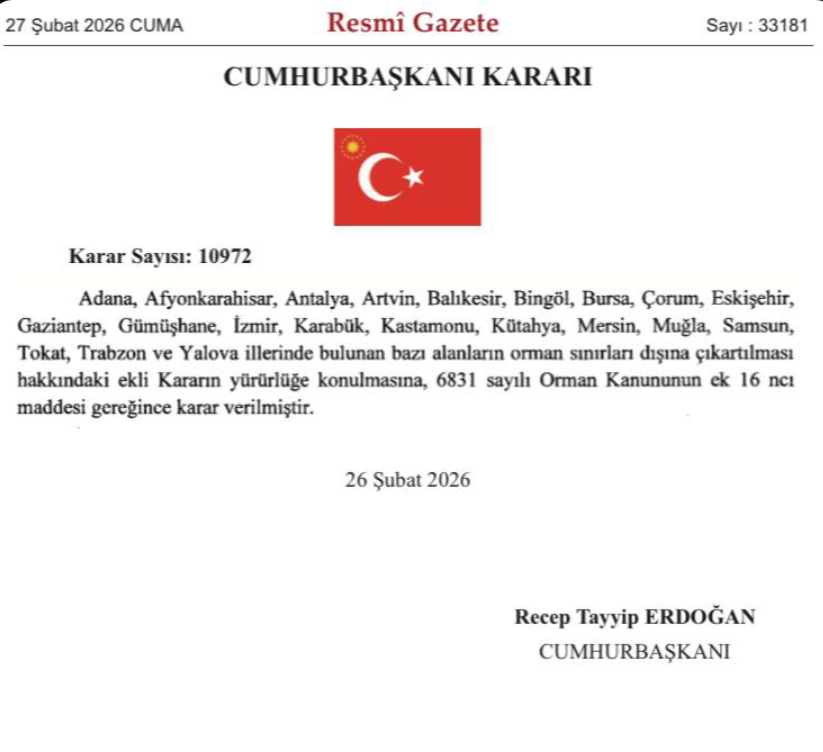 27 Şubat 2026 CUMA

Resmî Gazete

Sayı : 33181

CUMHURBAŞKANI KARARI

Karar Sayısı: 10972

Adana, Afyonkarahisar, Antalya, Artvin, Balıkesir, Bingöl, Bursa, Çorum, Eskişehir, Gaziantep, Gümüşhane, İzmir, Karabük, Kastamonu, Kütahya, Mersin, Muğla, Samsun, Tokat, Trabzon ve Yalova illerinde bulunan bazı alanların orman sınırları dışına çıkartılması hakkındaki ekli Kararın yürürlüğe konulmasına, 6831 sayılı Orman Kanununun ek 16 ncı maddesi gereğince karar verilmiştir.

26 Şubat 2026

Recep Tayyip ERDOĞAN
CUMHURBAŞKANI